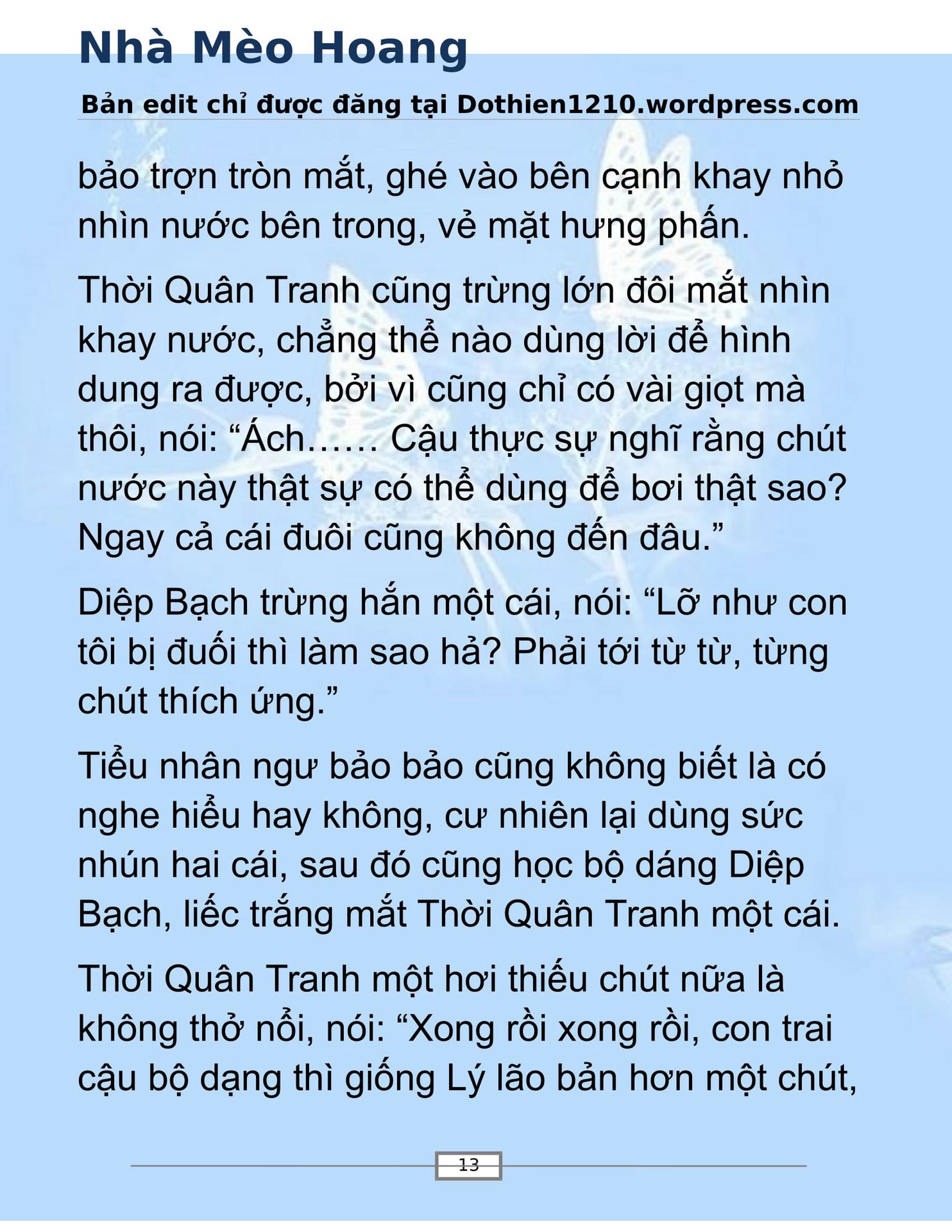 Nhà Mèo Hoang

Bản edit chỉ được đăng tại Dothien1210.wordpress.com

bảo trợn tròn mắt, ghé vào bên cạnh khay nhỏ nhìn nước bên trong, vẻ mặt hưng phấn.

Thời Quân Tranh cũng trừng lớn đôi mắt nhìn khay nước, chẳng thể nào dùng lời để hình dung ra được, bởi vì cũng chỉ có vài giọt mà thôi, nói: “Ách…… Cậu thực sự nghĩ rằng chút nước này thật sự có thể dùng để bơi thật sao? Ngay cả cái đuôi cũng không đến đâu.”

Diệp Bạch trừng hắn một cái, nói: “Lỡ như con tôi bị đuối thì làm sao hả? Phải tới từ từ, từng chút thích ứng.”

Tiểu nhân ngư bảo bảo cũng không biết là có nghe hiểu hay không, cư nhiên lại dùng sức nhún hai cái, sau đó cũng học bộ dáng Diệp Bạch, liếc trắng mắt Thời Quân Tranh một cái.

Thời Quân Tranh một hơi thiếu chút nữa là không thở nổi, nói: “Xong rồi xong rồi, con trai cậu bộ dạng thì giống Lý lão bản hơn một chút,

13